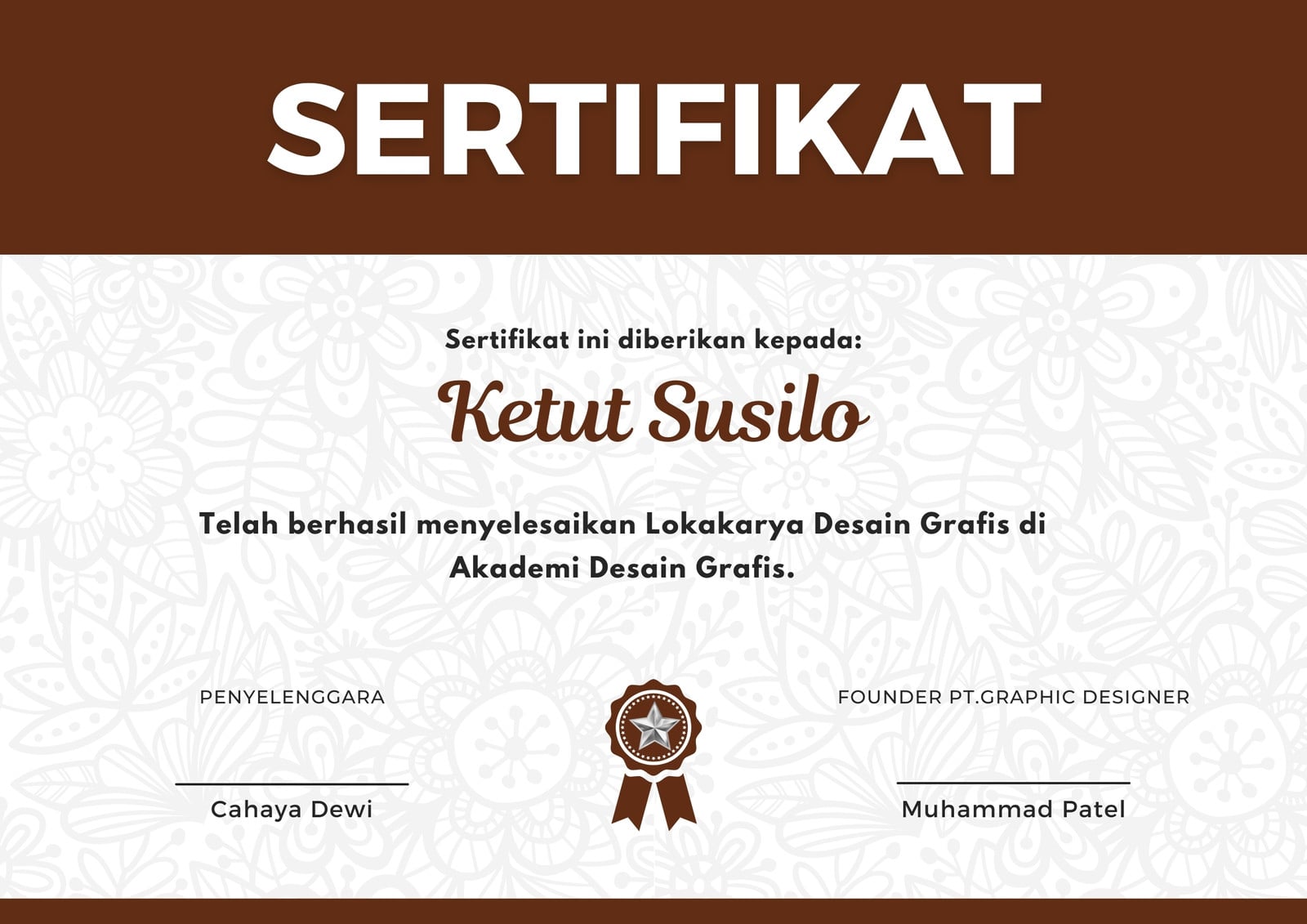 SERTIFIKAT

Sertifikat ini diberikan kepada:

Ketut Susilo

Telah berhasil menyelesaikan Lokakarya Desain Grafis di Akademi Desain Grafis.

PENYELENGGARA

Cahaya Dewi

FOUNDER PT.GRAPHIC DESIGNER

Muhammad Patel